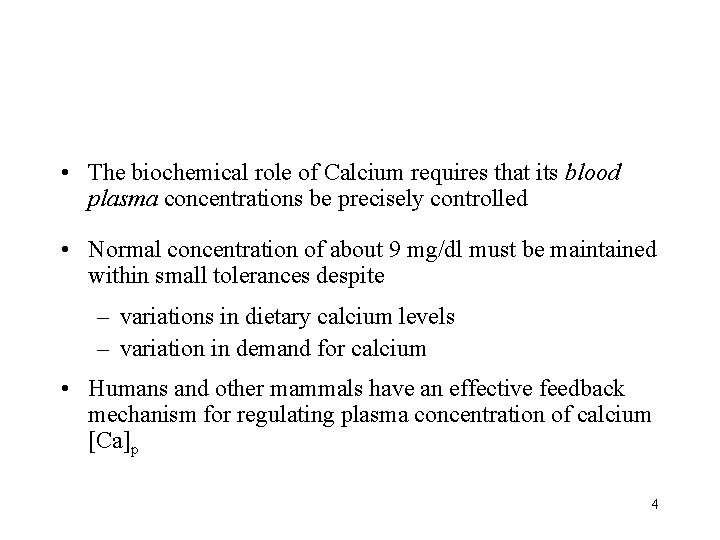 • The biochemical role of Calcium requires that its blood plasma concentrations be precisely controlled

• Normal concentration of about 9 mg/dl must be maintained within small tolerances despite

– variations in dietary calcium levels
– variation in demand for calcium

• Humans and other mammals have an effective feedback mechanism for regulating plasma concentration of calcium $[Ca]_p$

4